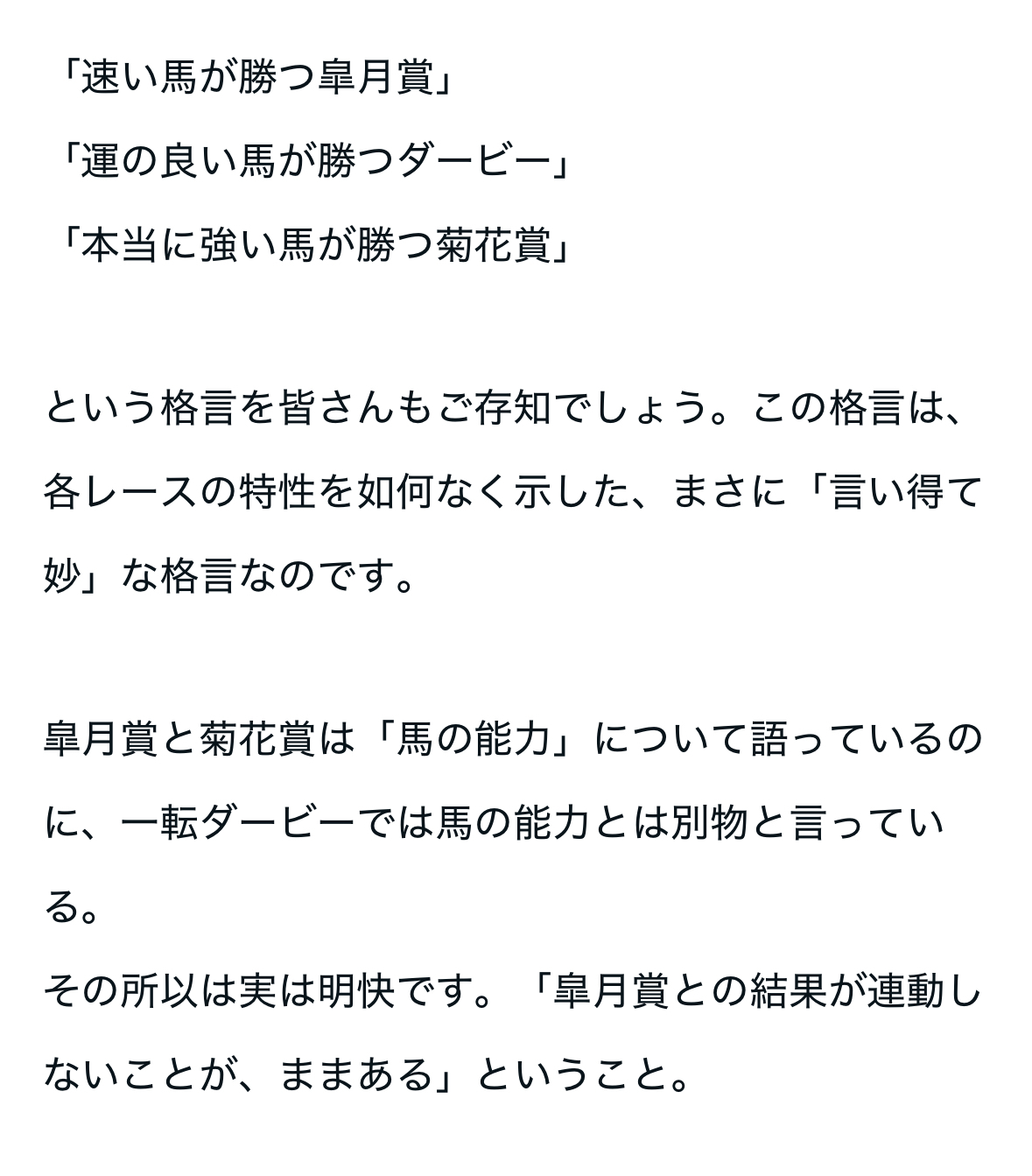 「速い馬が勝つ皐月賞」

「運の良い馬が勝つダービー」

「本当に強い馬が勝つ菊花賞」

という格言を皆さんもご存知でしょう。この格言は、各レースの特性を如何なく示した、まさに「言い得て妙」な格言なのです。

皐月賞と菊花賞は「馬の能力」について語っているのに、一転ダービーでは馬の能力とは別物と言っている。
その所以は実は明快です。「皐月賞との結果が連動しないことが、ままある」ということ。